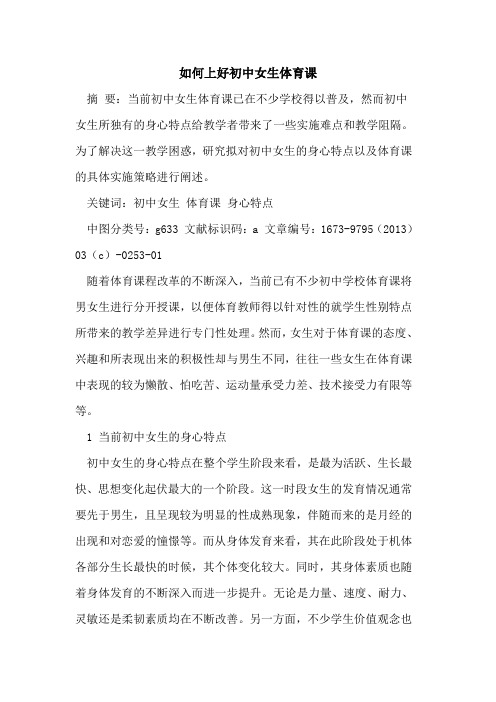 如何上好初中女生体育课

摘 要：当前初中女生体育课已在不少学校得以普及，然而初中女生所独有的身心特点给教学者带来了一些实施难点和教学阻隔。为了解决这一教学困惑，研究拟对初中女生的身心特点以及体育课的具体实施策略进行阐述。

关键词：初中女生 体育课 身心特点

中图分类号：g633 文献标识码：a 文章编号：1673-9795（2013）03（c）-0253-01

随着体育课程改革的不断深入，当前已有不少初中学校体育课将男女生进行分开授课，以便体育教师得以针对性的就学生性别特点所带来的教学差异进行专门性处理。然而，女生对于体育课的态度、兴趣和所表现出来的积极性却与男生不同，往往一些女生在体育课中表现的较为懒散、怕吃苦、运动量承受力差、技术接受力有限等等。

1 当前初中女生的身心特点

初中女生的身心特点在整个学生阶段来看，是最为活跃、生长最快、思想变化起伏最大的一个阶段。这一时段女生的发育情况通常要先于男生，且呈现较为明显的性成熟现象，伴随而来的是月经的出现和对恋爱的憧憬等。而从身体发育来看，其在此阶段处于机体各部分生长最快的时候，其个体变化较大。同时，其身体素质也随着身体发育的不断深入而进一步提升。无论是力量、速度、耐力、灵敏还是柔韧素质均在不断改善。另一方面，不少学生价值观念也